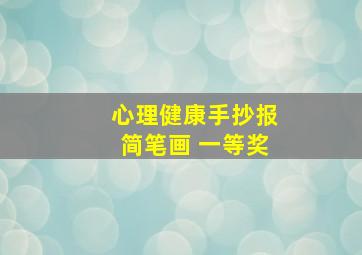 心理健康手抄报
简笔画 一等奖